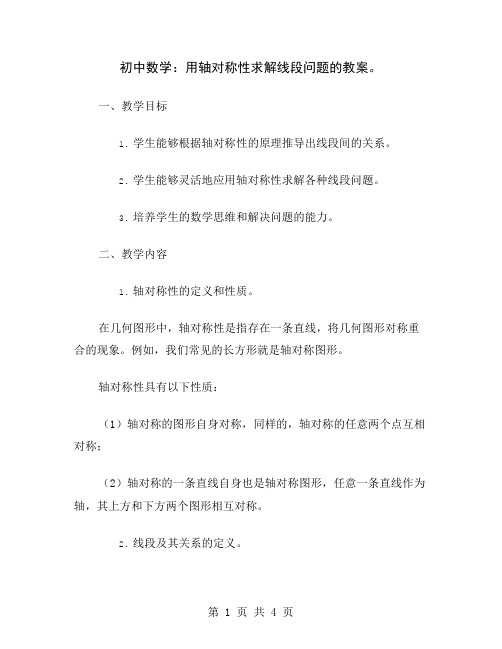 初中数学：用轴对称性求解线段问题的教案。

一、教学目标

1. 学生能够根据轴对称性的原理推导出线段间的关系。

2. 学生能够灵活地应用轴对称性求解各种线段问题。

3. 培养学生的数学思维和解决问题的能力。

二、教学内容

1. 轴对称性的定义和性质。

在几何图形中，轴对称性是指存在一条直线，将几何图形对称重合的现象。例如，我们常见的长方形就是轴对称图形。

轴对称性具有以下性质：

（1）轴对称的图形自身对称，同样的，轴对称的任意两个点互相对称；

（2）轴对称的一条直线自身也是轴对称图形，任意一条直线作为轴，其上方和下方两个图形相互对称。

2. 线段及其关系的定义。

第 1 页 共 4 页